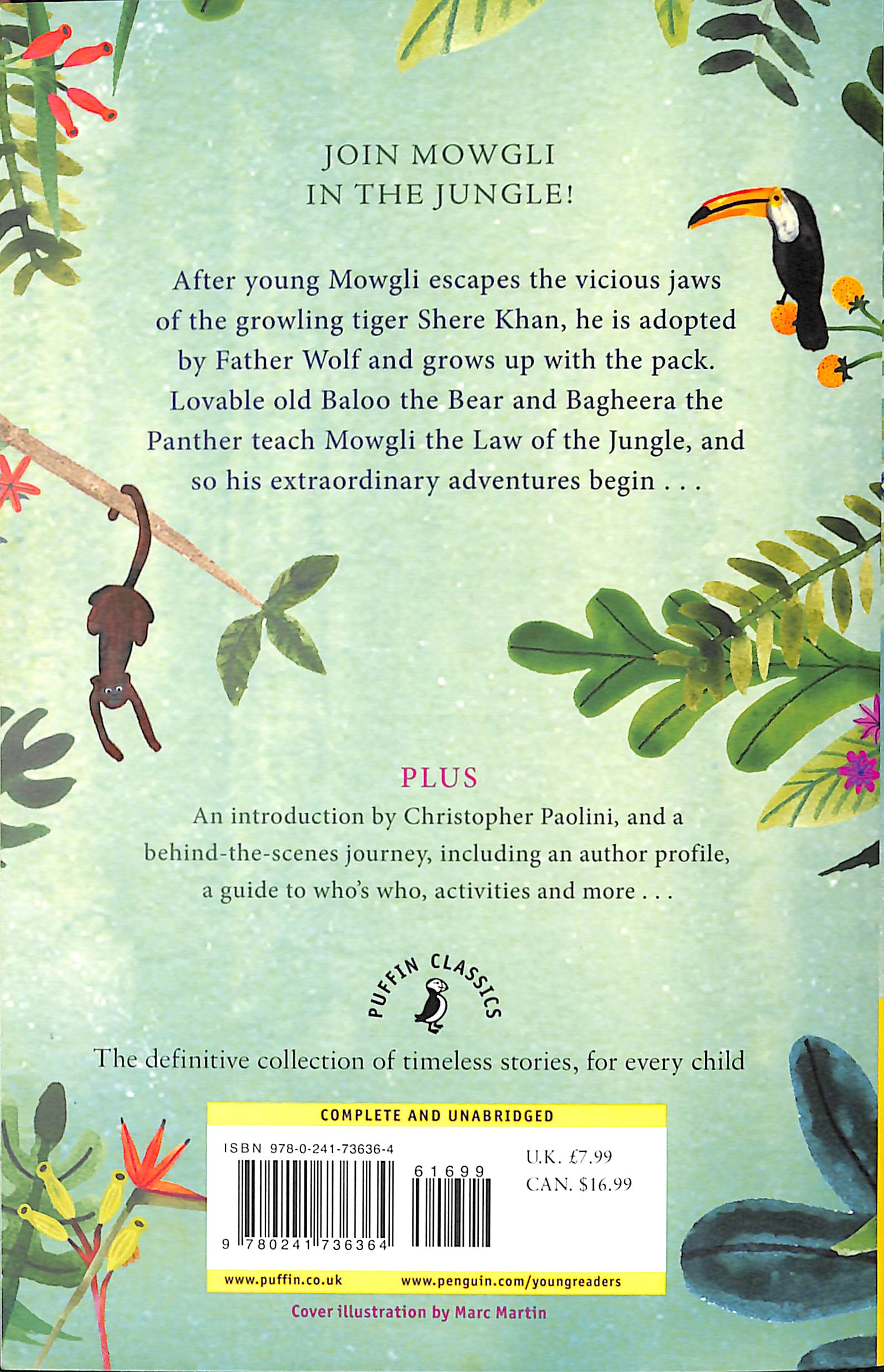 JOIN MOWGLI
IN THE JUNGLE!

After young Mowgli escapes the vicious jaws of the growling tiger Shere Khan, he is adopted by Father Wolf and grows up with the pack. Lovable old Baloo the Bear and Bagheera the Panther teach Mowgli the Law of the Jungle, and so his extraordinary adventures begin . . .

PLUS

An introduction by Christopher Paolini, and a behind-the-scenes journey, including an author profile, a guide to who's who, activities and more . . .

PUFFIN CLASSICS

The definitive collection of timeless stories, for every child

COMPLETE AND UNABRIDGED

ISBN 978-0-241-73636-4

61699

9 780241 736364

U.K. £7.99
CAN. $16.99

www.puffin.co.uk
www.penguin.com/youngreaders

Cover illustration by Marc Martin